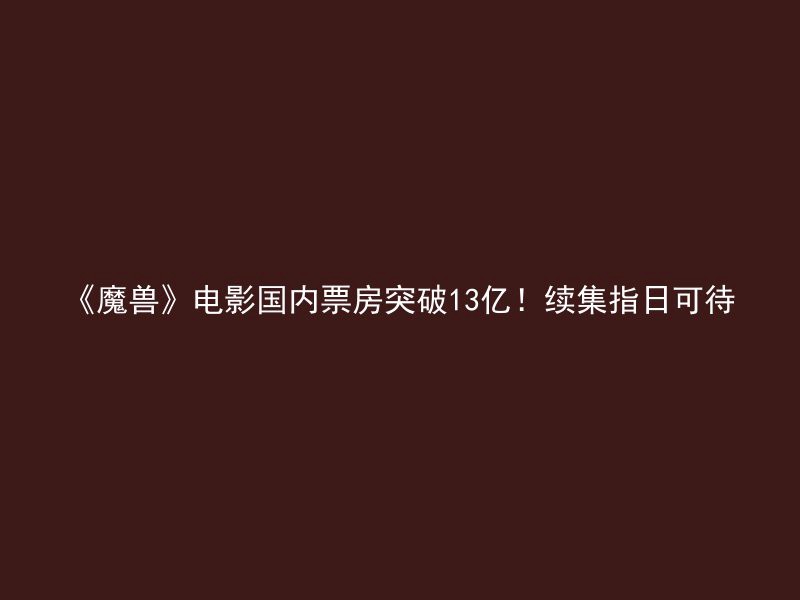 《魔兽》电影国内票房突破13亿！续集指日可待